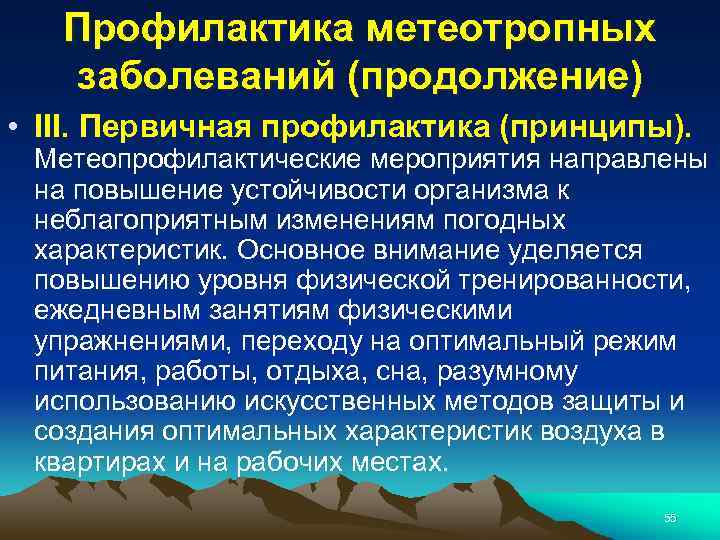 Профилактика метеотропных заболеваний (продолжение)

• III. Первичная профилактика (принципы). Метеопрофилактические мероприятия направлены на повышение устойчивости организма к неблагоприятным изменениям погодных характеристик. Основное внимание уделяется повышению уровня физической тренированности, ежедневным занятиям физическими упражнениями, переходу на оптимальный режим питания, работы, отдыха, сна, разумному использованию искусственных методов защиты и создания оптимальных характеристик воздуха в квартирах и на рабочих местах.

55